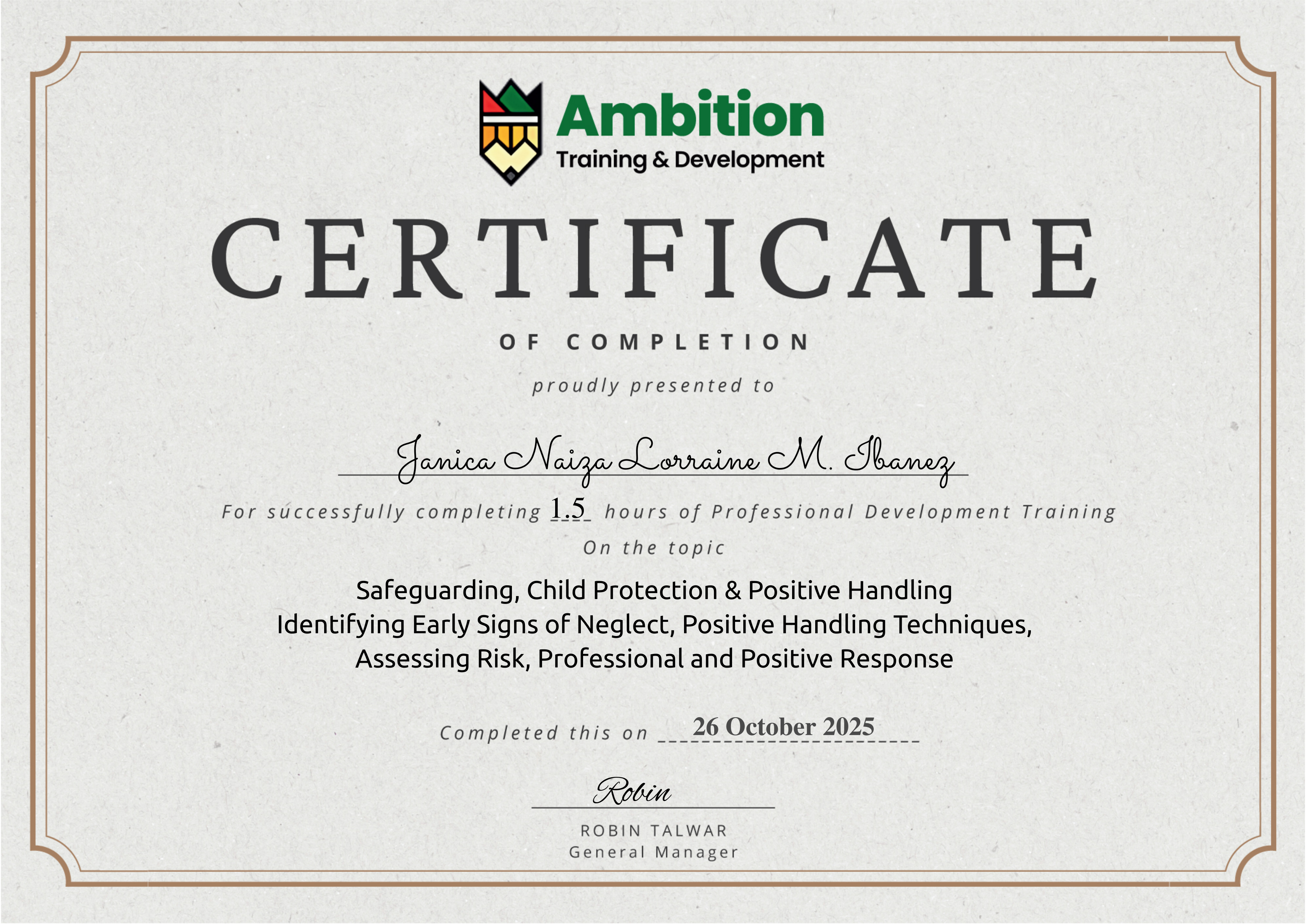 Ambition
Training & Development

CERTIFICATE

OF COMPLETION

proudly presented to

Janica Naiza Lorraine M. Ibanez

For successfully completing 1.5 hours of Professional Development Training

On the topic

Safeguarding, Child Protection & Positive Handling
Identifying Early Signs of Neglect, Positive Handling Techniques, Assessing Risk, Professional and Positive Response

Completed this on 26 October 2025

Robin

ROBIN TALWAR
General Manager